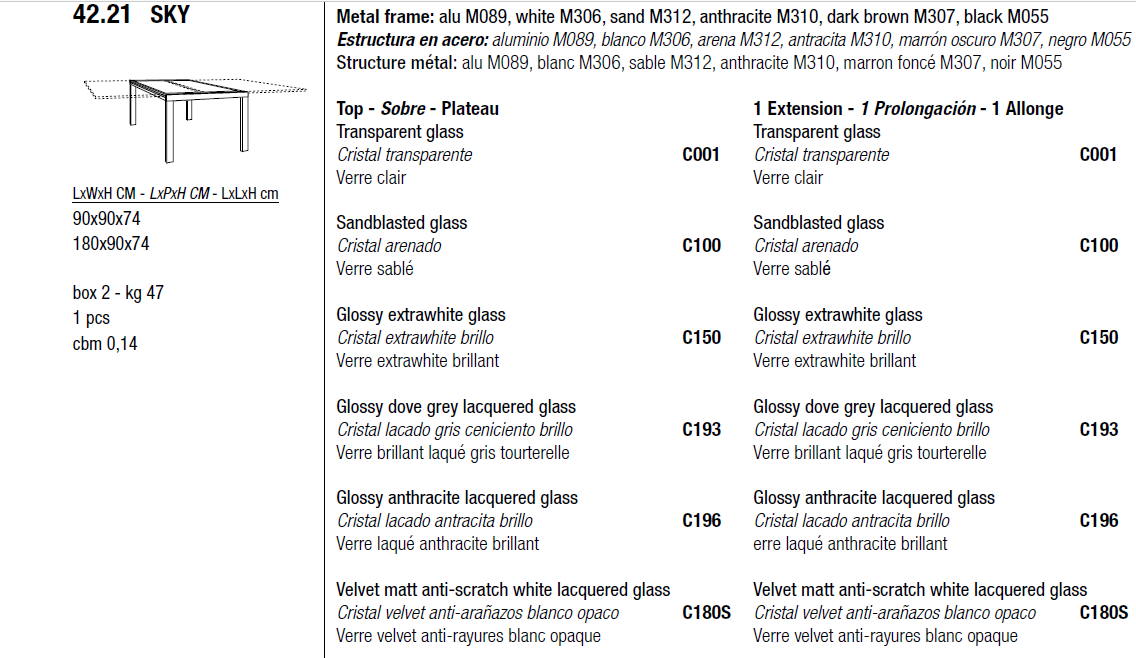 42.21 SKY

LxWxH CM - LxPxH CM - LxLxH cm
90x90x74
180x90x74

box 2 - kg 47
1 pcs
cbm 0,14

Metal frame: alu M089, white M306, sand M312, anthracite M310, dark brown M307, black M055
Estructura en acero: aluminio M089, blanco M306, arena M312, antracita M310, marrón oscuro M307, negro M055
Structure métal: alu M089, blanc M306, sable M312, anthracite M310, marron foncé M307, noir M055

Top - Sobre - Plateau
Transparent glass
Cristal transparente C001
Verre clair

Sandblasted glass
Cristal arenado C100
Verre sablé

Glossy extrawhite glass
Cristal extrawhite brillo C150
Verre extrawhite brillant

Glossy dove grey lacquered glass
Cristal lacado gris ceniciento brillo C193
Verre brillant laqué gris tourterelle

Glossy anthracite lacquered glass
Cristal lacado antracita brillo C196
Verre laqué anthracite brillant

Velvet matt anti-scratch white lacquered glass
Cristal velvet anti-arañazos blanco opaco C180S
Verre velvet anti-rayures blanc opaque

1 Extension - 1 Prolongación - 1 Allonge
Transparent glass
Cristal transparente C001
Verre clair

Sandblasted glass
Cristal arenado C100
Verre sablé

Glossy extrawhite glass
Cristal extrawhite brillo C150
Verre extrawhite brillant

Glossy dove grey lacquered glass
Cristal lacado gris ceniciento brillo C193
Verre brillant laqué gris tourterelle

Glossy anthracite lacquered glass
Cristal lacado antracita brillo C196
erre laqué anthracite brillant

Velvet matt anti-scratch white lacquered glass
Cristal velvet anti-arañazos blanco opaco C180S
Verre velvet anti-rayures blanc opaque